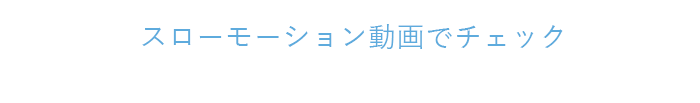 スローモーション動画でチェック